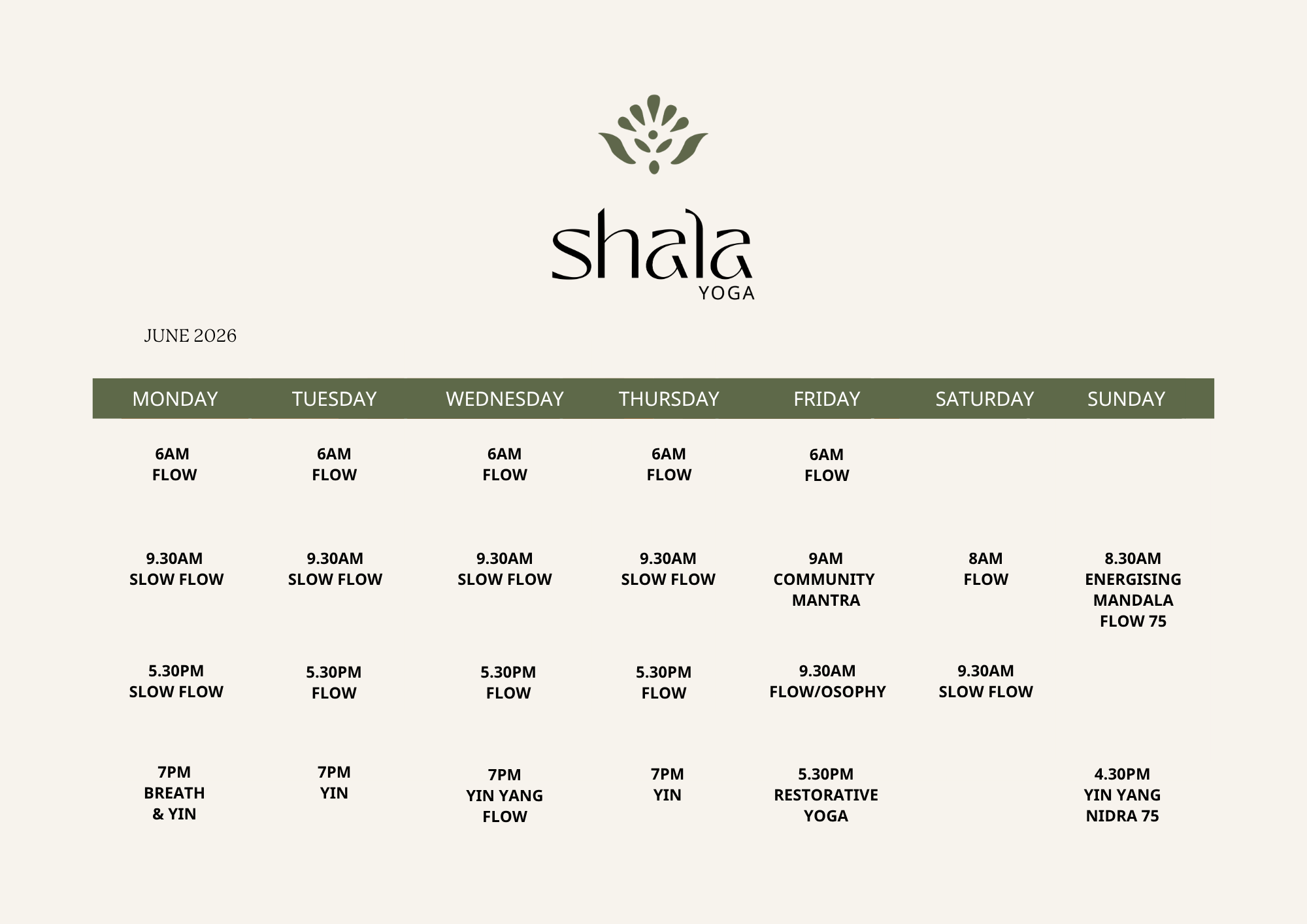 shala
YOGA

JUNE 2026

| MONDAY | TUESDAY | WEDNESDAY | THURSDAY | FRIDAY | SATURDAY | SUNDAY |
|---|---|---|---|---|---|---|
| 6AM FLOW | 6AM FLOW | 6AM FLOW | 6AM FLOW | 6AM FLOW | | |
| 9.30AM SLOW FLOW | 9.30AM SLOW FLOW | 9.30AM SLOW FLOW | 9.30AM SLOW FLOW | 9AM COMMUNITY MANTRA | 8AM FLOW | 8.30AM ENERGISING MANDALA FLOW 75 |
| 5.30PM SLOW FLOW | 5.30PM FLOW | 5.30PM FLOW | 5.30PM FLOW | 9.30AM FLOW/OSOPHY | 9.30AM SLOW FLOW | |
| 7PM BREATH & YIN | 7PM YIN | 7PM YIN YANG FLOW | 7PM YIN | 5.30PM RESTORATIVE YOGA | | 4.30PM YIN YANG NIDRA 75 |